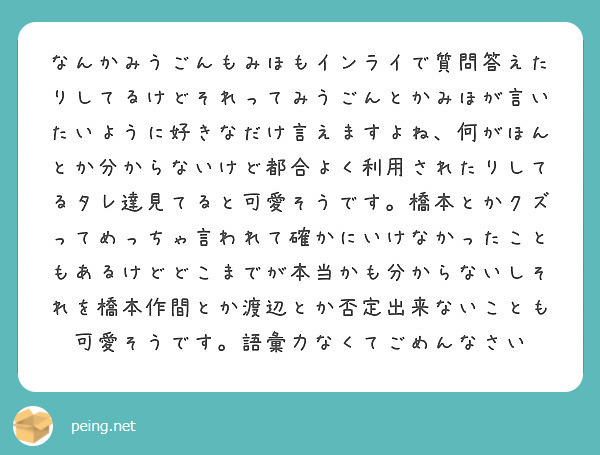 なんかみうごんもみほもインライで質問答えたりしてるけどそれってみうごんとかみほが言いたいように好きなだけ言えますよね、何がほんとか分からないけど都合よく利用されたりしてるタレ達見てると可愛そうです。橋本とかクズってめっちゃ言われて確かにいけなかったこともあるけどどこまでが本当かも分からないしそれを橋本作間とか渡辺とか否定出来ないことも可愛そうです。語彙力なくてごめんなさい

peing.net